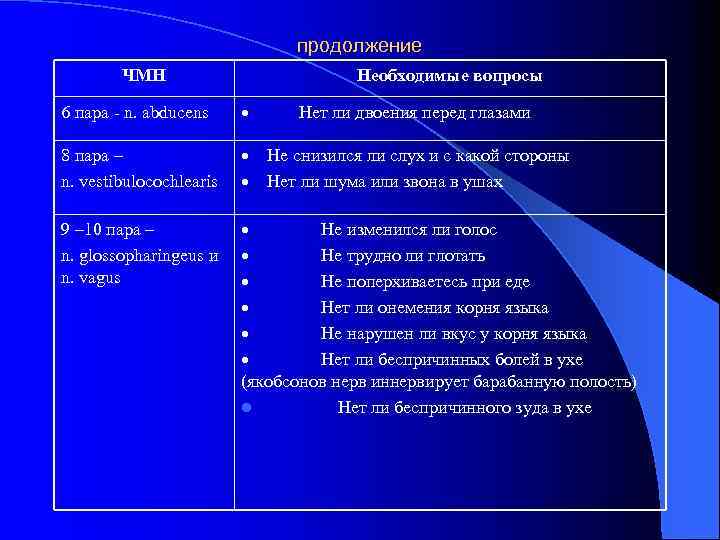 продолжение

| ЧМН | Необходимые вопросы |
|---|---|
| 6 пара - n. abducens | • Нет ли двоения перед глазами |
| 8 пара – n. vestibulocochlearis | • Не снизился ли слух и с какой стороны • Нет ли шума или звона в ушах |
| 9 –10 пара – n. glossopharingeus и n. vagus | • Не изменился ли голос • Не трудно ли глотать • Не поперхиваетесь при еде • Нет ли онемения корня языка • Не нарушен ли вкус у корня языка • Нет ли беспричинных болей в ухе (якобсонов нерв иннервирует барабанную полость) • Нет ли беспричинного зуда в ухе |